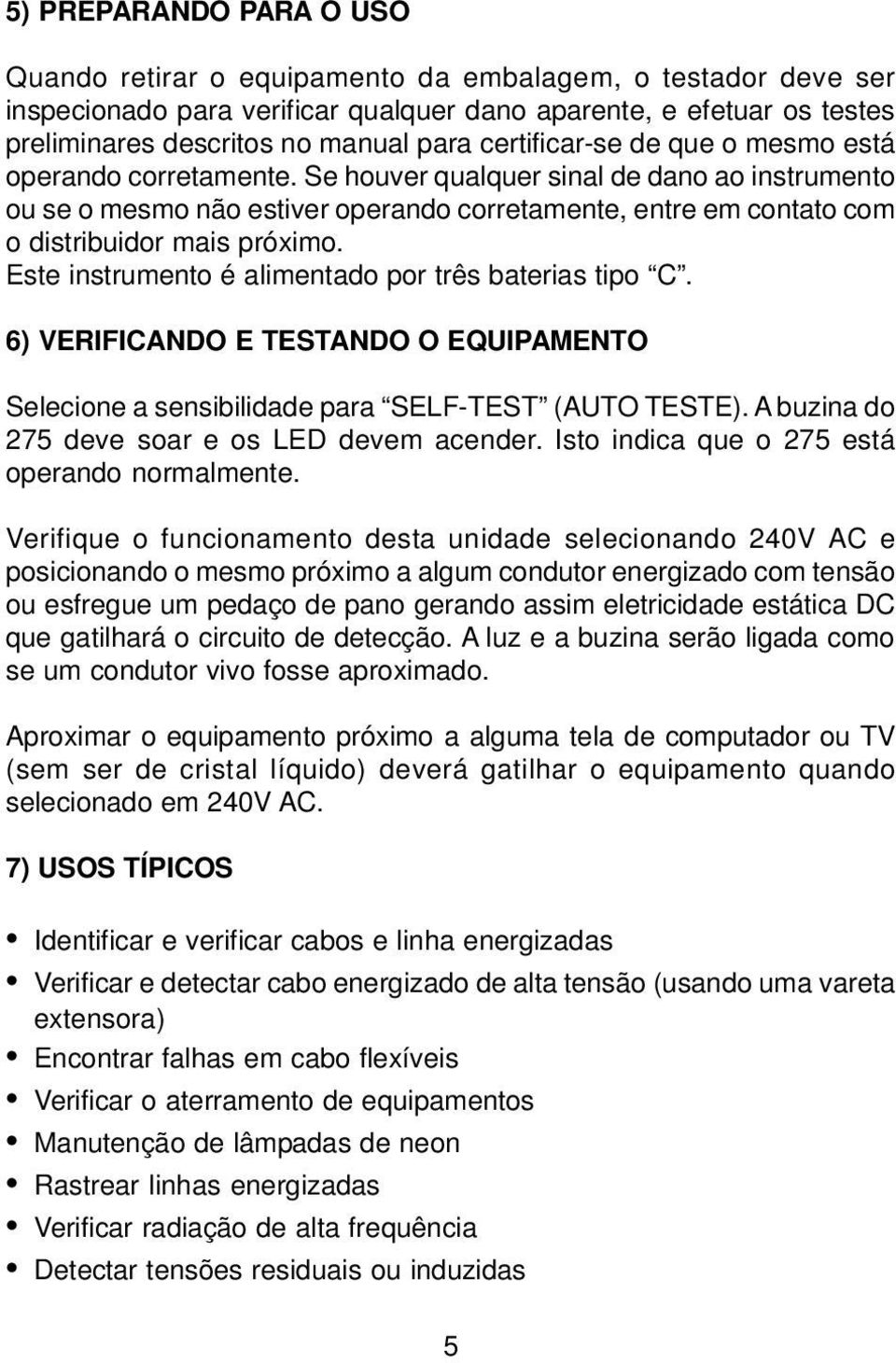 5) PREPARANDO PARA O USO

Quando retirar o equipamento da embalagem, o testador deve ser inspecionado para verificar qualquer dano aparente, e efetuar os testes preliminares descritos no manual para certificar-se de que o mesmo está operando corretamente. Se houver qualquer sinal de dano ao instrumento ou se o mesmo não estiver operando corretamente, entre em contato com o distribuidor mais próximo.
Este instrumento é alimentado por três baterias tipo “C”.

6) VERIFICANDO E TESTANDO O EQUIPAMENTO

Selecione a sensibilidade para “SELF-TEST” (AUTO TESTE). A buzina do 275 deve soar e os LED devem acender. Isto indica que o 275 está operando normalmente.

Verifique o funcionamento desta unidade selecionando 240V AC e posicionando o mesmo próximo a algum condutor energizado com tensão ou esfregue um pedaço de pano gerando assim eletricidade estática DC que gatilhará o circuito de detecção. A luz e a buzina serão ligada como se um condutor vivo fosse aproximado.

Aproximar o equipamento próximo a alguma tela de computador ou TV (sem ser de cristal líquido) deverá gatilhar o equipamento quando selecionado em 240V AC.

7) USOS TÍPICOS

• Identificar e verificar cabos e linha energizadas
• Verificar e detectar cabo energizado de alta tensão (usando uma vareta extensora)
• Encontrar falhas em cabo flexíveis
• Verificar o aterramento de equipamentos
• Manutenção de lâmpadas de neon
• Rastrear linhas energizadas
• Verificar radiação de alta frequência
• Detectar tensões residuais ou induzidas

5